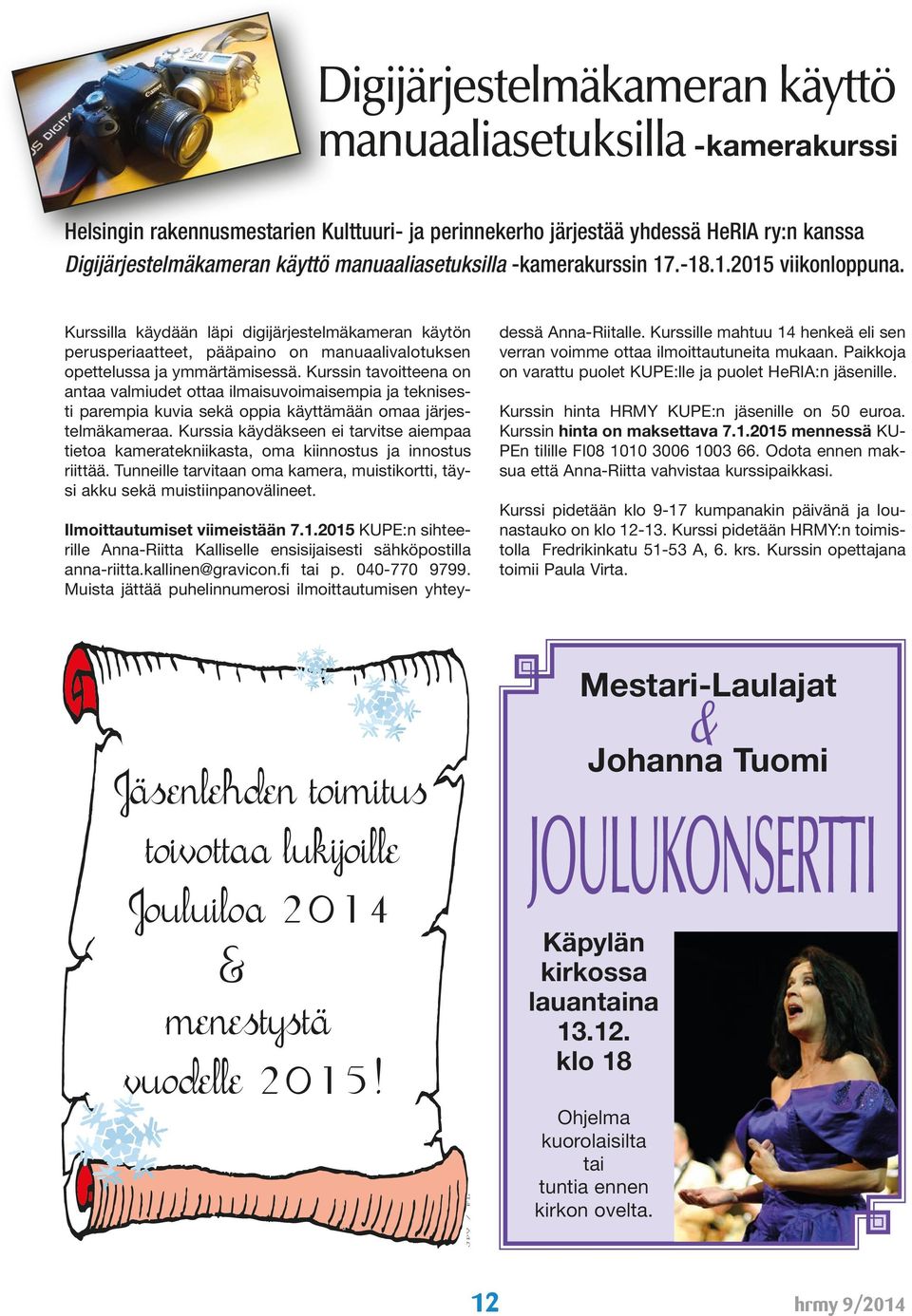 Digijärjestelmäkameran käyttö manuaaliasetuksilla -kamerakurssi

Helsingin rakennusmestarien Kulttuuri- ja perinnekerho järjestää yhdessä HeRIA ry:n kanssa Digijärjestelmäkameran käyttö manuaaliasetuksilla -kamerakurssin 17.-18.1.2015 viikonloppuna.

Kurssilla käydään läpi digijärjestelmäkameran käytön perusperiaatteet, pääpaino on manuaalivalotuksen opettelussa ja ymmärtämisessä. Kurssin tavoitteena on antaa valmiudet ottaa ilmaisuvoimaisempia ja teknisesti parempia kuvia sekä oppia käyttämään omaa järjestelmäkameraa. Kurssia käydäkseen ei tarvitse aiempaa tietoa kameratekniikasta, oma kiinnostus ja innostus riittää. Tunneille tarvitaan oma kamera, muistikortti, täysi akku sekä muistiinpanovälineet.

Ilmoittautumiset viimeistään 7.1.2015 KUPE:n sihteerille Anna-Riitta Kalliselle ensisijaisesti sähköpostilla anna-riitta.kallinen@gravicon.fi tai p. 040-770 9799. Muista jättää puhelinnumerosi ilmoittautumisen yhteydessä Anna-Riitalle. Kurssille mahtuu 14 henkeä eli sen verran voimme ottaa ilmoittautuneita mukaan. Paikkoja on varattu puolet KUPE:lle ja puolet HeRIA:n jäsenille.

Kurssin hinta HRMY KUPE:n jäsenille on 50 euroa. Kurssin hinta on maksettava 7.1.2015 mennessä KUPEn tilille FI08 1010 3006 1003 66. Odota ennen maksua että Anna-Riitta vahvistaa kurssipaikkasi.

Kurssi pidetään klo 9-17 kumpanakin päivänä ja lounastauko on klo 12-13. Kurssi pidetään HRMY:n toimistolla Fredrikinkatu 51-53 A, 6. krs. Kurssin opettajana toimii Paula Virta.

Jäsenlehden toimitus toivottaa lukijoille Jouluiloa 2014 & menestystä vuodelle 2015!

Mestari-Laulajat & Johanna Tuomi

JOULUKONSERTTI

Käpylän kirkossa lauantaina 13.12. klo 18

Ohjelma kuorolaisilta tai tuntia ennen kirkon ovelta.

12

hrmy 9/2014